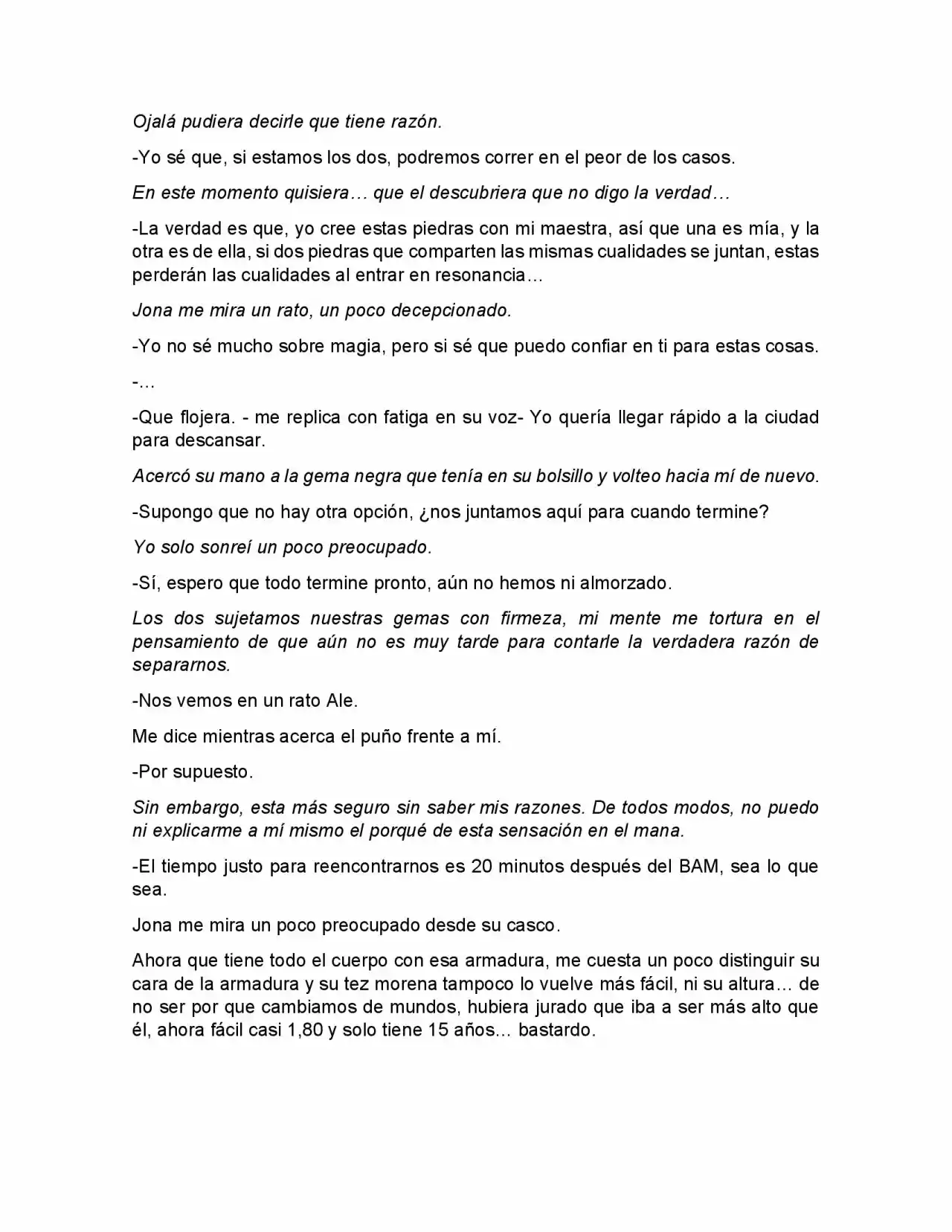 Ojalá pudiera decirle que tiene razón.

-Yo sé que, si estamos los dos, podremos correr en el peor de los casos.

En este momento quisiera… que el descubriera que no digo la verdad…

-La verdad es que, yo cree estas piedras con mi maestra, así que una es mía, y la otra es de ella, si dos piedras que comparten las mismas cualidades se juntan, estas perderán las cualidades al entrar en resonancia…

Jona me mira un rato, un poco decepcionado.

-Yo no sé mucho sobre magia, pero si sé que puedo confiar en ti para estas cosas.

-…

-Que flojera. - me replica con fatiga en su voz- Yo quería llegar rápido a la ciudad para descansar.

Acercó su mano a la gema negra que tenía en su bolsillo y volteo hacia mí de nuevo.

-Supongo que no hay otra opción, ¿nos juntamos aquí para cuando termine?

Yo solo sonreí un poco preocupado.

-Sí, espero que todo termine pronto, aún no hemos ni almorzado.

Los dos sujetamos nuestras gemas con firmeza, mi mente me tortura en el pensamiento de que aún no es muy tarde para contarle la verdadera razón de separarnos.

-Nos vemos en un rato Ale.

Me dice mientras acerca el puño frente a mí.

-Por supuesto.

Sin embargo, esta más seguro sin saber mis razones. De todos modos, no puedo ni explicarme a mí mismo el porqué de esta sensación en el mana.

-El tiempo justo para reencontrarnos es 20 minutos después del BAM, sea lo que sea.

Jona me mira un poco preocupado desde su casco.

Ahora que tiene todo el cuerpo con esa armadura, me cuesta un poco distinguir su cara de la armadura y su tez morena tampoco lo vuelve más fácil, ni su altura… de no ser por que cambiamos de mundos, hubiera jurado que iba a ser más alto que él, ahora fácil casi 1,80 y solo tiene 15 años… bastardo.